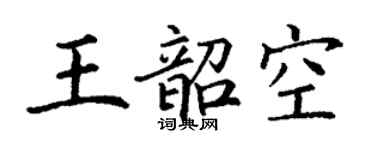 王韶空
词典网